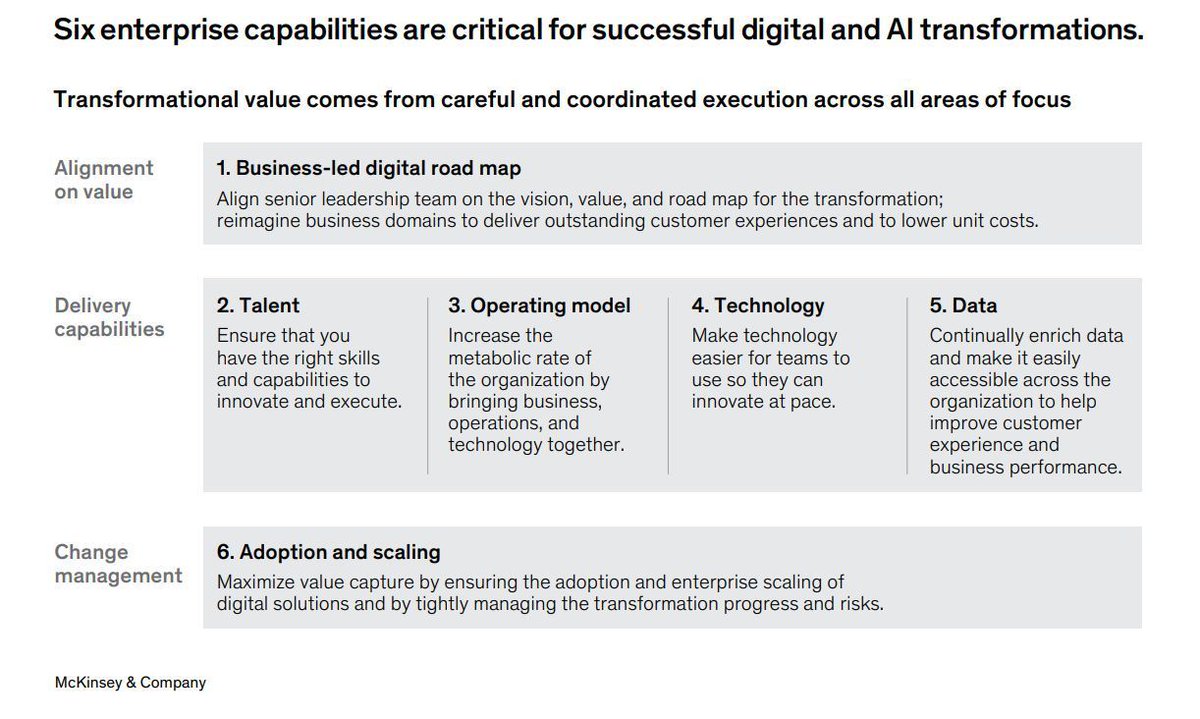 Six enterprise capabilities are critical for successful digital and AI transformations.

Transformational value comes from careful and coordinated execution across all areas of focus

Alignment on value

1. Business-led digital road map
Align senior leadership team on the vision, value, and road map for the transformation; reimagine business domains to deliver outstanding customer experiences and to lower unit costs.

Delivery capabilities

2. Talent
Ensure that you have the right skills and capabilities to innovate and execute.

3. Operating model
Increase the metabolic rate of the organization by bringing business, operations, and technology together.

4. Technology
Make technology easier for teams to use so they can innovate at pace.

5. Data
Continually enrich data and make it easily accessible across the organization to help improve customer experience and business performance.

Change management

6. Adoption and scaling
Maximize value capture by ensuring the adoption and enterprise scaling of digital solutions and by tightly managing the transformation progress and risks.

McKinsey & Company